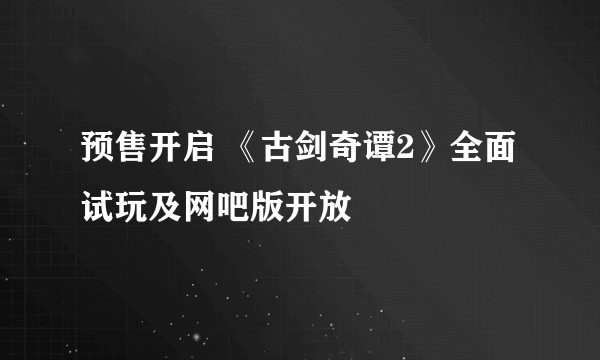 预售开启 《古剑奇谭2》全面试玩及网吧版开放